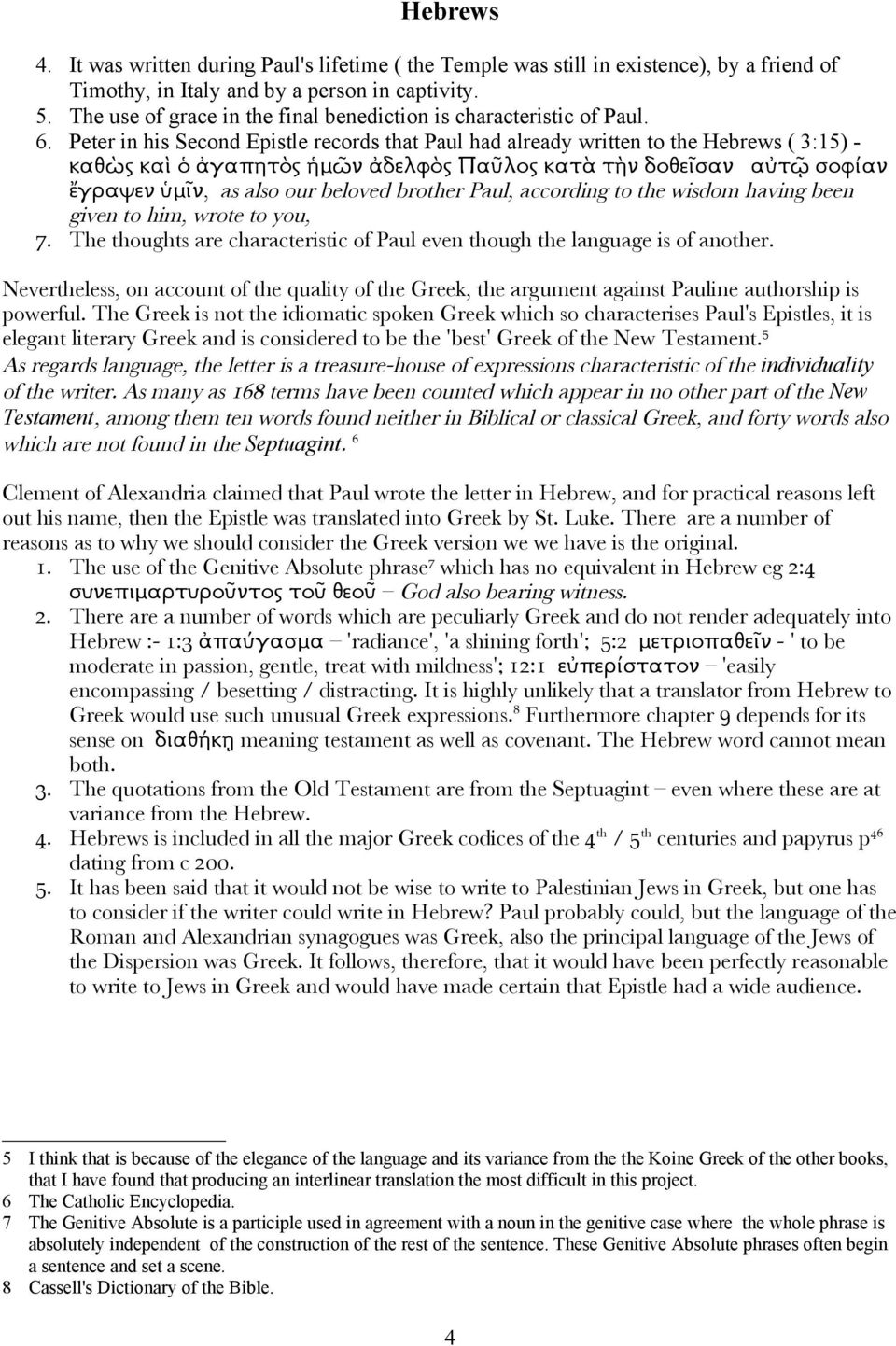 Hebrews

4. It was written during Paul's lifetime ( the Temple was still in existence), by a friend of Timothy, in Italy and by a person in captivity.
5. The use of grace in the final benediction is characteristic of Paul.
6. Peter in his Second Epistle records that Paul had already written to the Hebrews ( 3:15) - καθὼς καὶ ὁ ἀγαπητὸς ἡμῶν ἀδελφὸς Παῦλος κατὰ τὴν δοθεῖσαν αὐτῷ σοφίαν ἔγραψεν ὑμῖν, as also our beloved brother Paul, according to the wisdom having been given to him, wrote to you,
7. The thoughts are characteristic of Paul even though the language is of another.

Nevertheless, on account of the quality of the Greek, the argument against Pauline authorship is powerful. The Greek is not the idiomatic spoken Greek which so characterises Paul's Epistles, it is elegant literary Greek and is considered to be the 'best' Greek of the New Testament.$^5$
As regards language, the letter is a treasure-house of expressions characteristic of the individuality of the writer. As many as 168 terms have been counted which appear in no other part of the New Testament, among them ten words found neither in Biblical or classical Greek, and forty words also which are not found in the Septuagint. $^6$

Clement of Alexandria claimed that Paul wrote the letter in Hebrew, and for practical reasons left out his name, then the Epistle was translated into Greek by St. Luke. There are a number of reasons as to why we should consider the Greek version we we have is the original.
1. The use of the Genitive Absolute phrase$^7$ which has no equivalent in Hebrew eg 2:4 συνεπιμαρτυροῦντος τοῦ θεοῦ – God also bearing witness.
2. There are a number of words which are peculiarly Greek and do not render adequately into Hebrew :- 1:3 ἀπαύγασμα – 'radiance', 'a shining forth'; 5:2 μετριοπαθεῖν - ' to be moderate in passion, gentle, treat with mildness'; 12:1 εὐπερίστατον – 'easily encompassing / besetting / distracting. It is highly unlikely that a translator from Hebrew to Greek would use such unusual Greek expressions.$^8$ Furthermore chapter 9 depends for its sense on διαθήκῃ meaning testament as well as covenant. The Hebrew word cannot mean both.
3. The quotations from the Old Testament are from the Septuagint – even where these are at variance from the Hebrew.
4. Hebrews is included in all the major Greek codices of the 4$^{th}$ / 5$^{th}$ centuries and papyrus p$^{46}$ dating from c 200.
5. It has been said that it would not be wise to write to Palestinian Jews in Greek, but one has to consider if the writer could write in Hebrew? Paul probably could, but the language of the Roman and Alexandrian synagogues was Greek, also the principal language of the Jews of the Dispersion was Greek. It follows, therefore, that it would have been perfectly reasonable to write to Jews in Greek and would have made certain that Epistle had a wide audience.

5 I think that is because of the elegance of the language and its variance from the the Koine Greek of the other books, that I have found that producing an interlinear translation the most difficult in this project.
6 The Catholic Encyclopedia.
7 The Genitive Absolute is a participle used in agreement with a noun in the genitive case where the whole phrase is absolutely independent of the construction of the rest of the sentence. These Genitive Absolute phrases often begin a sentence and set a scene.
8 Cassell's Dictionary of the Bible.

4